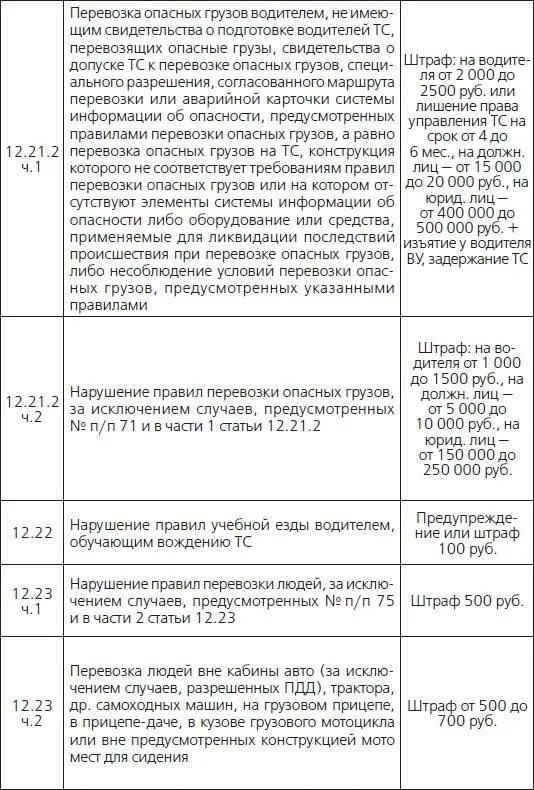 | | | |
|---|---|---|
| 12.21.2 ч.1 | Перевозка опасных грузов водителем, не имеющим свидетельства о подготовке водителей ТС, перевозящих опасные грузы, свидетельства о допуске ТС к перевозке опасных грузов, специального разрешения, согласованного маршрута перевозки или аварийной карточки системы информации об опасности, предусмотренных правилами перевозки опасных грузов, а равно перевозка опасных грузов на ТС, конструкция которого не соответствует требованиям правил перевозки опасных грузов или на котором отсутствуют элементы системы информации об опасности либо оборудование или средства, применяемые для ликвидации последствий происшествия при перевозке опасных грузов, либо несоблюдение условий перевозки опасных грузов, предусмотренных указанными правилами | Штраф: на водителя от 2 000 до 2500 руб. или лишение права управления ТС на срок от 4 до 6 мес., на должн. лиц — от 15 000 до 20 000 руб., на юрид. лиц — от 400 000 до 500 000 руб. + изъятие у водителя ВУ, задержание ТС |
| 12.21.2 ч.2 | Нарушение правил перевозки опасных грузов, за исключением случаев, предусмотренных № п/п 71 и в части 1 статьи 12.21.2 | Штраф: на водителя от 1 000 до 1500 руб., на должн. лиц — от 5 000 до 10 000 руб., на юрид. лиц — от 150 000 до 250 000 руб. |
| 12.22 | Нарушение правил учебной езды водителем, обучающим вождению ТС | Предупреждение или штраф 100 руб. |
| 12.23 ч.1 | Нарушение правил перевозки людей, за исключением случаев, предусмотренных № п/п 75 и в части 2 статьи 12.23 | Штраф 500 руб. |
| 12.23 ч.2 | Перевозка людей вне кабины авто (за исключением случаев, разрешенных ПДД), трактора, др. самоходных машин, на грузовом прицепе, в прицепе-даче, в кузове грузового мотоцикла или вне предусмотренных конструкцией мото мест для сидения | Штраф от 500 до 700 руб. |